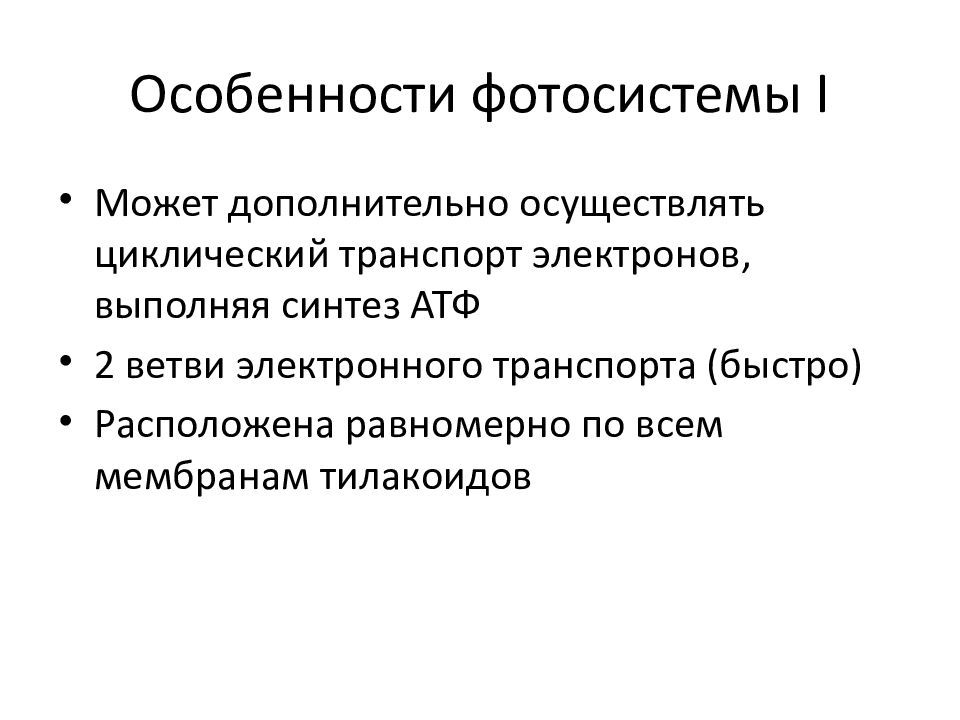 Особенности фотосистемы I

• Может дополнительно осуществлять циклический транспорт электронов, выполняя синтез АТФ
• 2 ветви электронного транспорта (быстро)
• Расположена равномерно по всем мембранам тилакоидов